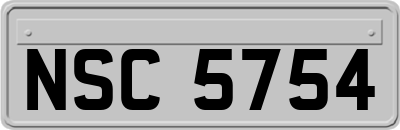 NSC 5754